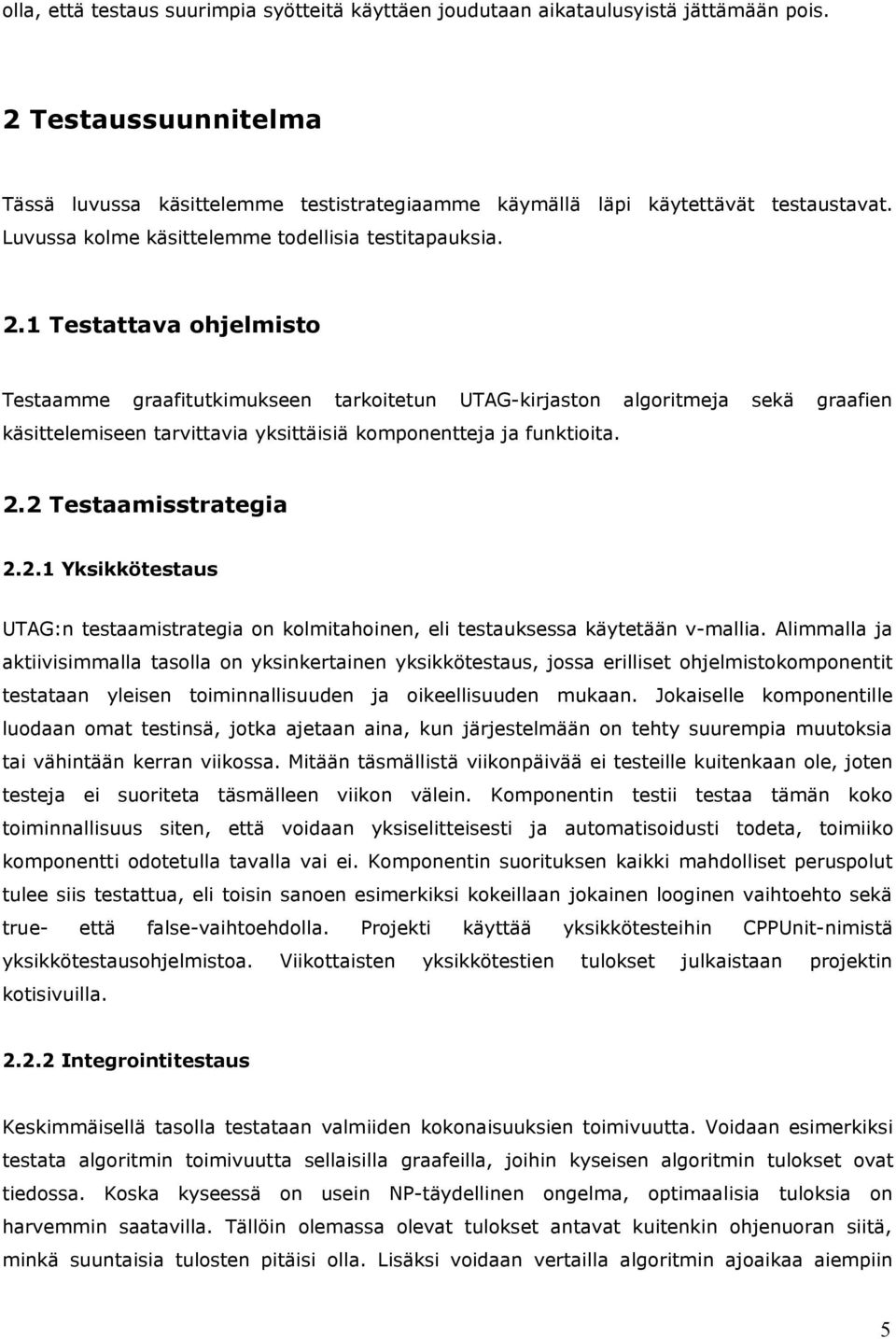 olla, että testaus suurimpia syötteitä käyttäen joudutaan aikataulusyistä jättämään pois.

2 Testaussuunnitelma

Tässä luvussa käsittelemme testistrategiaamme käymällä läpi käytettävät testaustavat. Luvussa kolme käsittelemme todellisia testitapauksia.

2.1 Testattava ohjelmisto

Testaamme graafitutkimukseen tarkoitetun UTAG-kirjaston algoritmeja sekä graafien käsittelemiseen tarvittavia yksittäisiä komponentteja ja funktioita.

2.2 Testaamisstrategia

2.2.1 Yksikkötestaus

UTAG:n testaamistrategia on kolmitahoinen, eli testauksessa käytetään v-mallia. Alimmalla ja aktiivisimmalla tasolla on yksinkertainen yksikkötestaus, jossa erilliset ohjelmistokomponentit testataan yleisen toiminnallisuuden ja oikeellisuuden mukaan. Jokaiselle komponentille luodaan omat testinsä, jotka ajetaan aina, kun järjestelmään on tehty suurempia muutoksia tai vähintään kerran viikossa. Mitään täsmällistä viikonpäivää ei testeille kuitenkaan ole, joten testeja ei suoriteta täsmälleen viikon välein. Komponentin testii testaa tämän koko toiminnallisuus siten, että voidaan yksiselitteisesti ja automatisoidusti todeta, toimiiko komponentti odotetulla tavalla vai ei. Komponentin suorituksen kaikki mahdolliset peruspolut tulee siis testattua, eli toisin sanoen esimerkiksi kokeillaan jokainen looginen vaihtoehto sekä true- että false-vaihtoehdolla. Projekti käyttää yksikkötesteihin CPPUnit-nimistä yksikkötestausohjelmistoa. Viikottaisten yksikkötestien tulokset julkaistaan projektin kotisivuilla.

2.2.2 Integrointitestaus

Keskimmäisellä tasolla testataan valmiiden kokonaisuuksien toimivuutta. Voidaan esimerkiksi testata algoritmin toimivuutta sellaisilla graafeilla, joihin kyseisen algoritmin tulokset ovat tiedossa. Koska kyseessä on usein NP-täydellinen ongelma, optimaalisia tuloksia on harvemmin saatavilla. Tällöin olemassa olevat tulokset antavat kuitenkin ohjenuoran siitä, minkä suuntaisia tulosten pitäisi olla. Lisäksi voidaan vertailla algoritmin ajoaikaa aiempiin

5